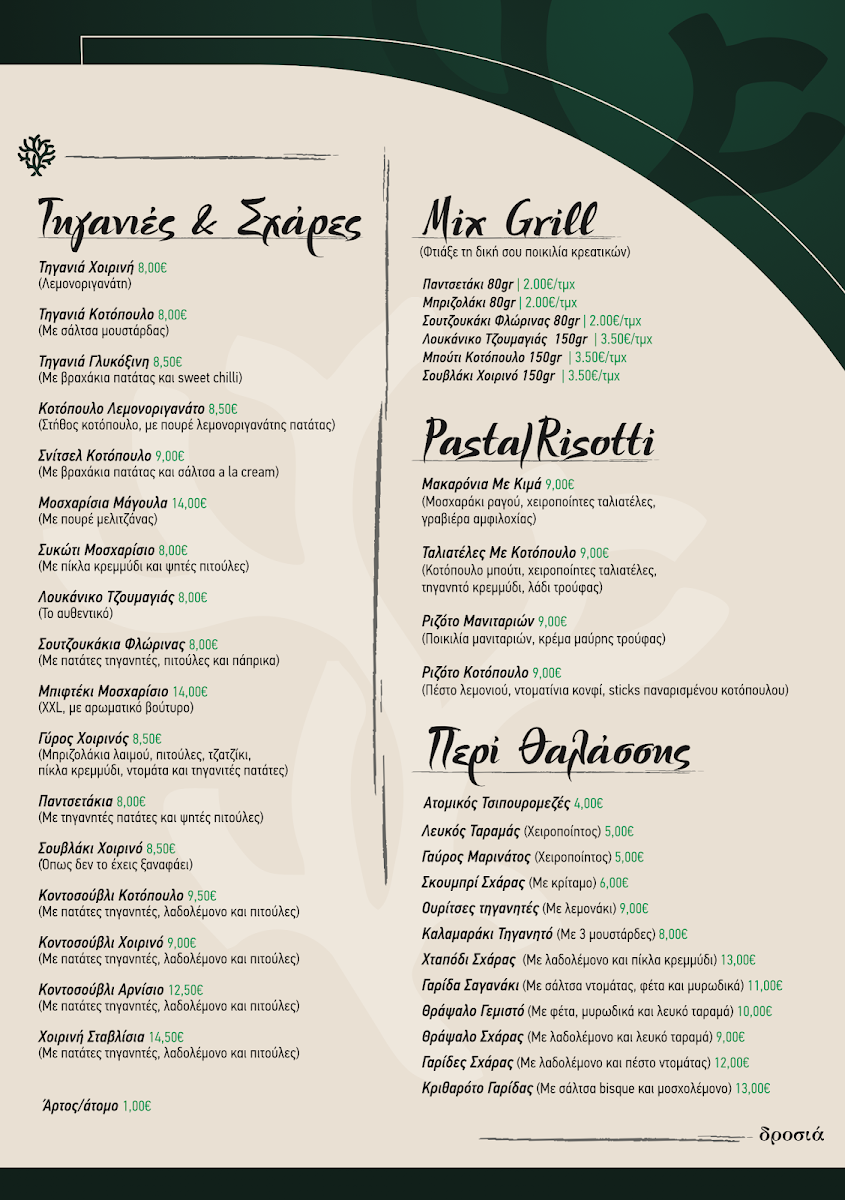 Τηγανιές & Σχάρες

Τηγανιά Χοιρινή 8,00€
(Λεμονοριγανάτη)

Τηγανιά Κοτόπουλο 8,00€
(Με σάλτσα μουστάρδας)

Τηγανιά Γλυκόξινη 8,50€
(Με βραχάκια πατάτας και sweet chilli)

Κοτόπουλο Λεμονοριγανάτο 8,50€
(Στήθος κοτόπουλο, με πουρέ λεμονοριγανάτης πατάτας)

Σνίτσελ Κοτόπουλο 9,00€
(Με βραχάκια πατάτας και σάλτσα a la cream)

Μοσχαρίσια Μάγουλα 14,00€
(Με πουρέ μελιτζάνας)

Συκώτι Μοσχαρίσιο 8,00€
(Με πίκλα κρεμμύδι και ψητές πιτούλες)

Λουκάνικο Τζουμαγιάς 8,00€
(Το αυθεντικό)

Σουτζουκάκια Φλώρινας 8,00€
(Με πατάτες τηγανητές, πιτούλες και πάπρικα)

Μπιφτέκι Μοσχαρίσιο 14,00€
(XXL, με αρωματικό βούτυρο)

Γύρος Χοιρινός 8,50€
(Μπριζολάκια λαιμού, πιτούλες, τζατζίκι, πίκλα κρεμμύδι, ντομάτα και τηγανιτές πατάτες)

Παντσετάκια 8,00€
(Με τηγανητές πατάτες και ψητές πιτούλες)

Σουβλάκι Χοιρινό 8,50€
(Όπως δεν το έχεις ξαναφάει)

Κοντοσούβλι Κοτόπουλο 9,50€
(Με πατάτες τηγανητές, λαδολέμονο και πιτούλες)

Κοντοσούβλι Χοιρινό 9,00€
(Με πατάτες τηγανητές, λαδολέμονο και πιτούλες)

Κοντοσούβλι Αρνίσιο 12,50€
(Με πατάτες τηγανητές, λαδολέμονο και πιτούλες)

Χοιρινή Σταβλίσια 14,50€
(Με πατάτες τηγανητές, λαδολέμονο και πιτούλες)

Άρτος/άτομο 1,00€

Mix Grill
(Φτιάξε τη δική σου ποικιλία κρεατικών)

Παντσετάκι 80gr | 2.00€/τμχ
Μπριζολάκι 80gr | 2.00€/τμχ
Σουτζουκάκι Φλώρινας 80gr | 2.00€/τμχ
Λουκάνικο Τζουμαγιάς 150gr | 3.50€/τμχ
Μπούτι Κοτόπουλο 150gr | 3.50€/τμχ
Σουβλάκι Χοιρινό 150gr | 3.50€/τμχ

Pasta|Risotti

Μακαρόνια Με Κιμά 9,00€
(Μοσχαράκι ραγού, χειροποίητες ταλιατέλες, γραβιέρα αμφιλοχίας)

Ταλιατέλες Με Κοτόπουλο 9,00€
(Κοτόπουλο μπούτι, χειροποίητες ταλιατέλες, τηγανητό κρεμμύδι, λάδι τρούφας)

Ριζότο Μανιταριών 9,00€
(Ποικιλία μανιταριών, κρέμα μαύρης τρούφας)

Ριζότο Κοτόπουλο 9,00€
(Πέστο λεμονιού, ντοματίνια κονφί, sticks παναρισμένου κοτόπουλου)

Περί Θαλάσσης

Ατομικός Τσιπουρομεζές 4,00€
Λευκός Ταραμάς (Χειροποίητος) 5,00€
Γαύρος Μαρινάτος (Χειροποίητος) 5,00€
Σκουμπρί Σχάρας (Με κρίταμο) 6,00€
Ουρίτσες τηγανητές (Με λεμονάκι) 9,00€
Καλαμαράκι Τηγανητό (Με 3 μουστάρδες) 8,00€
Χταπόδι Σχάρας (Με λαδολέμονο και πίκλα κρεμμύδι) 13,00€
Γαρίδα Σαγανάκι (Με σάλτσα ντομάτας, φέτα και μυρωδικά) 11,00€
Θράψαλο Γεμιστό (Με φέτα, μυρωδικά και λευκό ταραμά) 10,00€
Θράψαλο Σχάρας (Με λαδολέμονο και λευκό ταραμά) 9,00€
Γαρίδες Σχάρας (Με λαδολέμονο και πέστο ντομάτας) 12,00€
Κριθαρότο Γαρίδας (Με σάλτσα bisque και μοσχολέμονο) 13,00€

δροσιά